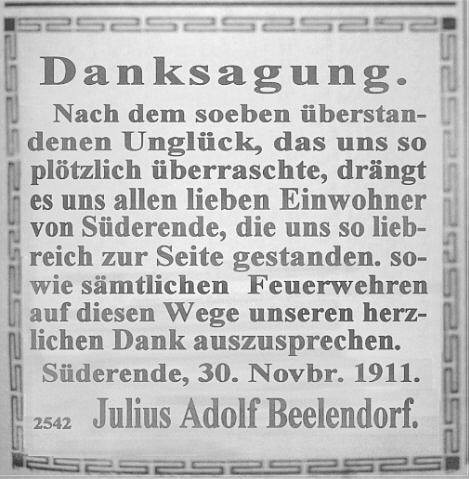 Danksagung.

Nach dem soeben überstandenen Unglück, das uns so plötzlich überraschte, drängt es uns allen lieben Einwohner von Süderende, die uns so liebreich zur Seite gestanden. sowie sämtlichen Feuerwehren auf diesen Wege unseren herzlichen Dank auszusprechen.

Süderende, 30. Novbr. 1911.

2542 Julius Adolf Beelendorf.